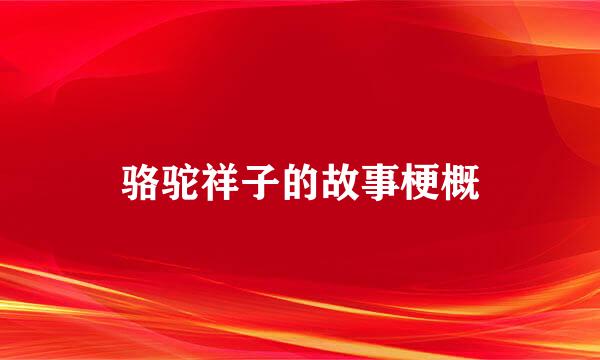 骆驼祥子的故事梗概